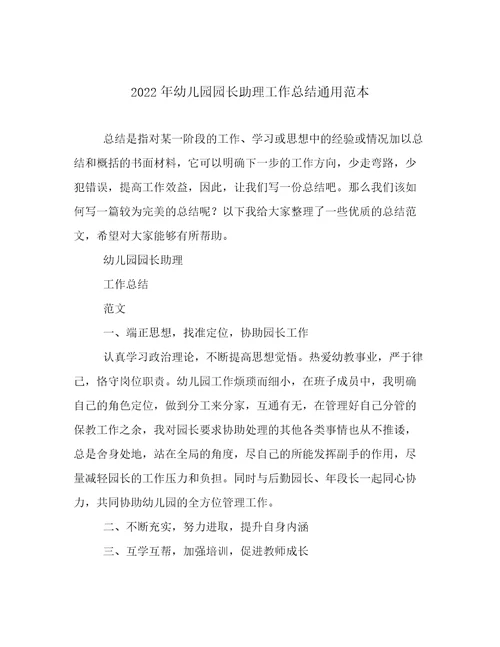 2022年幼儿园园长助理工作总结通用范本

总结是指对某一阶段的工作、学习或思想中的经验或情况加以总结和概括的书面材料，它可以明确下一步的工作方向，少走弯路，少犯错误，提高工作效益，因此，让我们写一份总结吧。那么我们该如何写一篇较为完美的总结呢？以下我给大家整理了一些优质的总结范文，希望对大家能够有所帮助。

幼儿园园长助理

工作总结

范文

一、端正思想，找准定位，协助园长工作

认真学习政治理论，不断提高思想觉悟。热爱幼教事业，严于律己，恪守岗位职责。幼儿园工作烦琐而细小，在班子成员中，我明确自己的角色定位，做到分工来分家，互通有无，在管理好自己分管的保教工作之余，我对园长要求协助处理的其他各类事情也从不推诿，总是舍身处地，站在全局的角度，尽自己的所能发挥副手的作用，尽量减轻园长的工作压力和负担。同时与后勤园长、年段长一起同心协力，共同协助幼儿园的全方位管理工作。

二、不断充实，努力进取，提升自身内涵

三、互学互帮，加强培训，促进教师成长